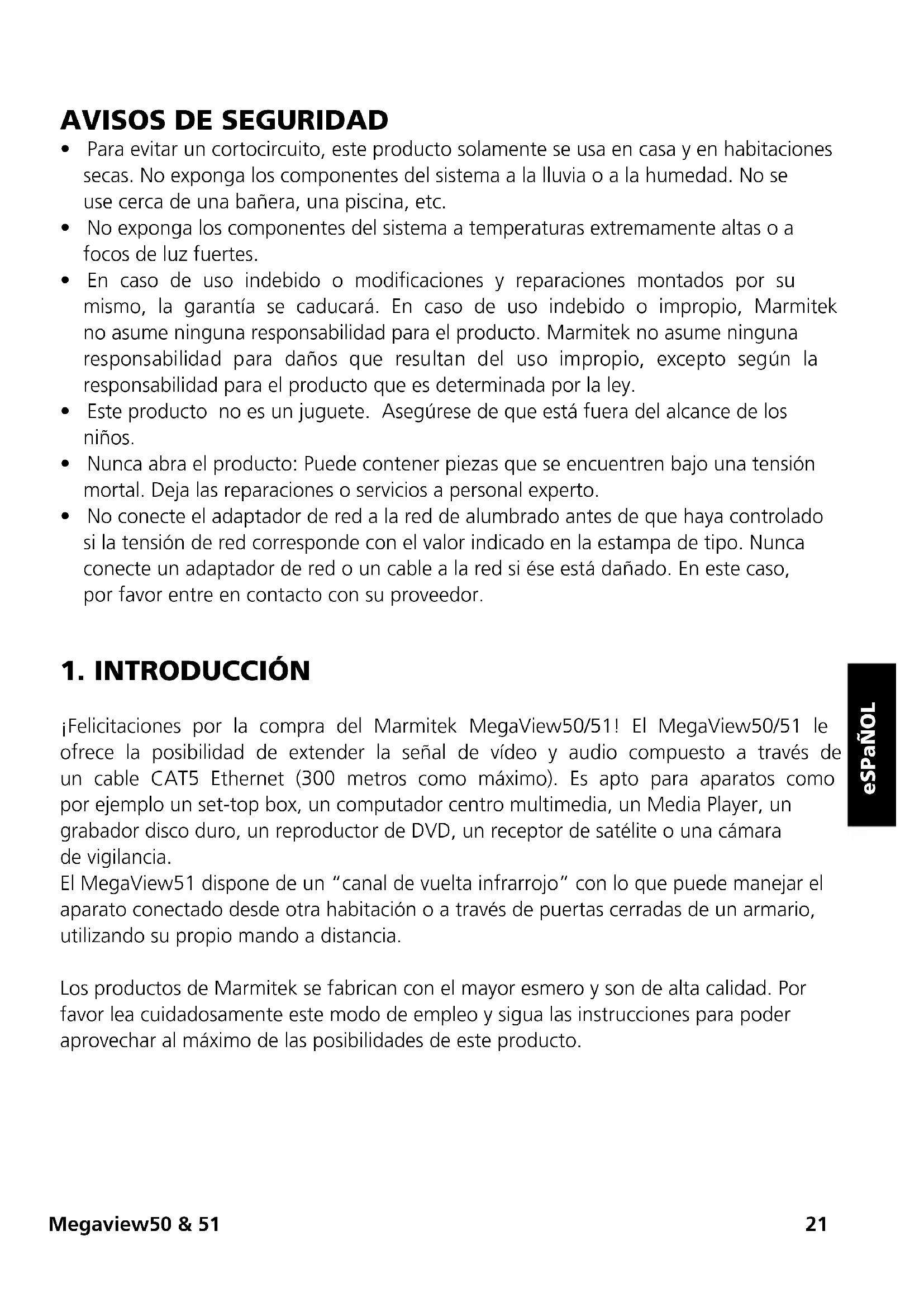 AVISOS DE SEGURIDAD

• Para evitar un cortocircuito, este producto solamente se usa en casa y en habitaciones secas. No exponga los componentes del sistema a la lluvia o a la humedad. No se use cerca de una bañera, una piscina, etc.
• No exponga los componentes del sistema a temperaturas extremamente altas o a focos de luz fuertes.
• En caso de uso indebido o modificaciones y reparaciones montados por su mismo, la garantía se caducará. En caso de uso indebido o impropio, Marmitek no asume ninguna responsabilidad para el producto. Marmitek no asume ninguna responsabilidad para daños que resultan del uso impropio, excepto según la responsabilidad para el producto que es determinada por la ley.
• Este producto no es un juguete. Asegúrese de que está fuera del alcance de los niños.
• Nunca abra el producto: Puede contener piezas que se encuentren bajo una tensión mortal. Deja las reparaciones o servicios a personal experto.
• No conecte el adaptador de red a la red de alumbrado antes de que haya controlado si la tensión de red corresponde con el valor indicado en la estampa de tipo. Nunca conecte un adaptador de red o un cable a la red si ése está dañado. En este caso, por favor entre en contacto con su proveedor.

1. INTRODUCCIÓN

¡Felicitaciones por la compra del Marmitek MegaView50/51! El MegaView50/51 le ofrece la posibilidad de extender la señal de vídeo y audio compuesto a través de un cable CAT5 Ethernet (300 metros como máximo). Es apto para aparatos como por ejemplo un set-top box, un computador centro multimedia, un Media Player, un grabador disco duro, un reproductor de DVD, un receptor de satélite o una cámara de vigilancia.
El MegaView51 dispone de un “canal de vuelta infrarrojo” con lo que puede manejar el aparato conectado desde otra habitación o a través de puertas cerradas de un armario, utilizando su propio mando a distancia.

Los productos de Marmitek se fabrican con el mayor esmero y son de alta calidad. Por favor lea cuidadosamente este modo de empleo y sigua las instrucciones para poder aprovechar al máximo de las posibilidades de este producto.

eSPaÑOL

Megaview50 & 51 21